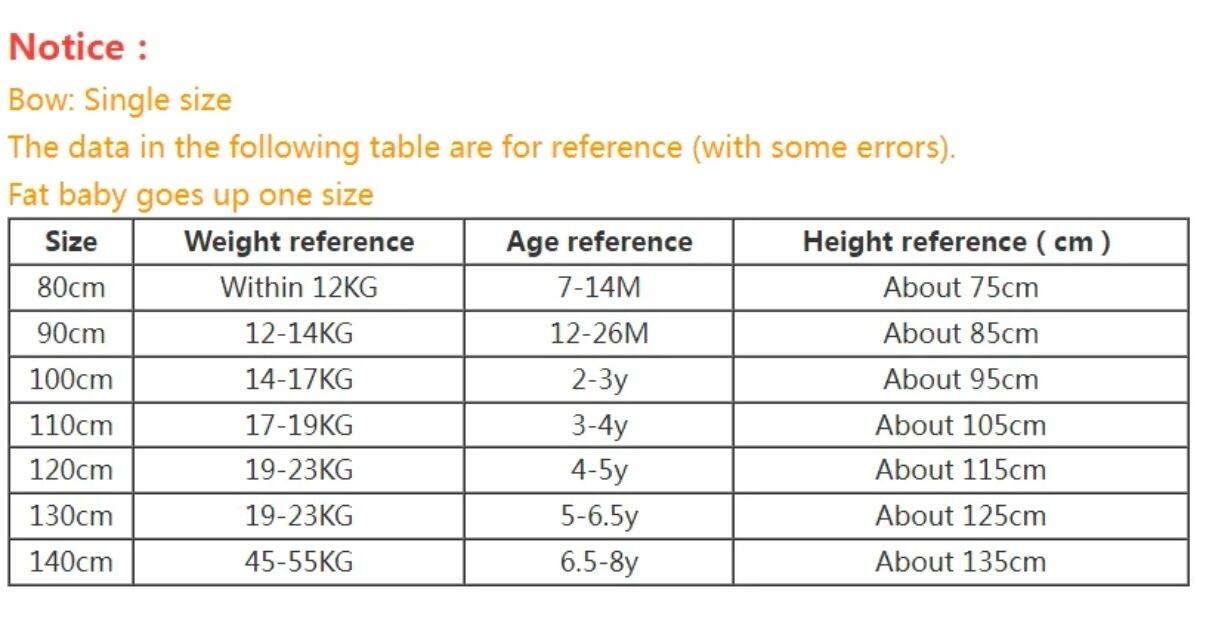 Notice :

Bow: Single size

The data in the following table are for reference (with some errors).

Fat baby goes up one size

| Size | Weight reference | Age reference | Height reference ( cm ) |
|---|---|---|---|
| 80cm | Within 12KG | 7-14M | About 75cm |
| 90cm | 12-14KG | 12-26M | About 85cm |
| 100cm | 14-17KG | 2-3y | About 95cm |
| 110cm | 17-19KG | 3-4y | About 105cm |
| 120cm | 19-23KG | 4-5y | About 115cm |
| 130cm | 19-23KG | 5-6.5y | About 125cm |
| 140cm | 45-55KG | 6.5-8y | About 135cm |